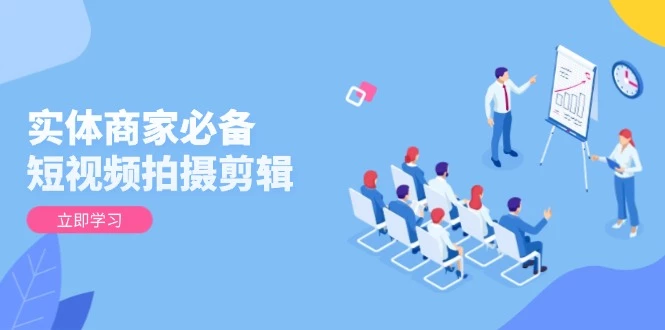 实体商家必备
短视频拍摄剪辑

立即学习